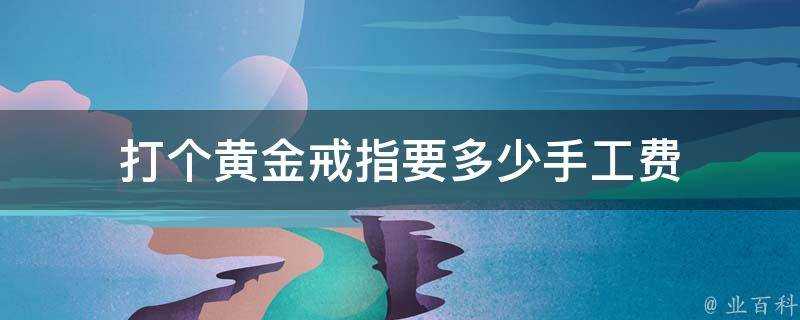 打个黄金戒指要多少手工费

@ 业百科